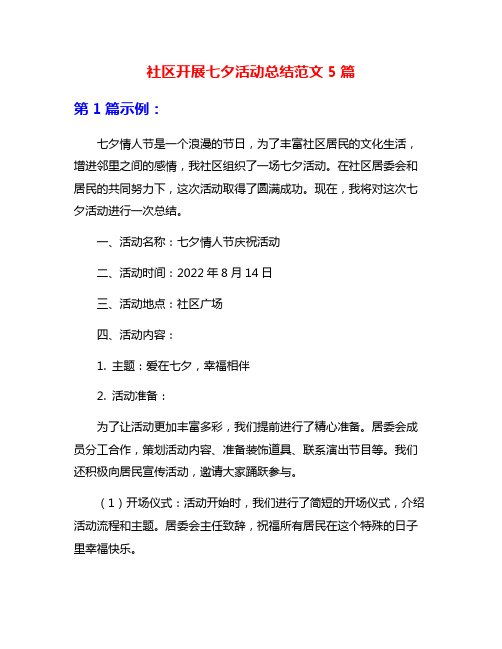 社区开展七夕活动总结范文 5 篇

第 1 篇示例：

七夕情人节是一个浪漫的节日，为了丰富社区居民的文化生活，增进邻里之间的感情，我社区组织了一场七夕活动。在社区居委会和居民的共同努力下，这次活动取得了圆满成功。现在，我将对这次七夕活动进行一次总结。

一、活动名称：七夕情人节庆祝活动

二、活动时间：2022 年 8 月 14 日

三、活动地点：社区广场

四、活动内容：

1. 主题：爱在七夕，幸福相伴

2. 活动准备：

为了让活动更加丰富多彩，我们提前进行了精心准备。居委会成员分工合作，策划活动内容、准备装饰道具、联系演出节目等。我们还积极向居民宣传活动，邀请大家踊跃参与。

（1）开场仪式：活动开始时，我们进行了简短的开场仪式，介绍活动流程和主题。居委会主任致辞，祝福所有居民在这个特殊的日子里幸福快乐。